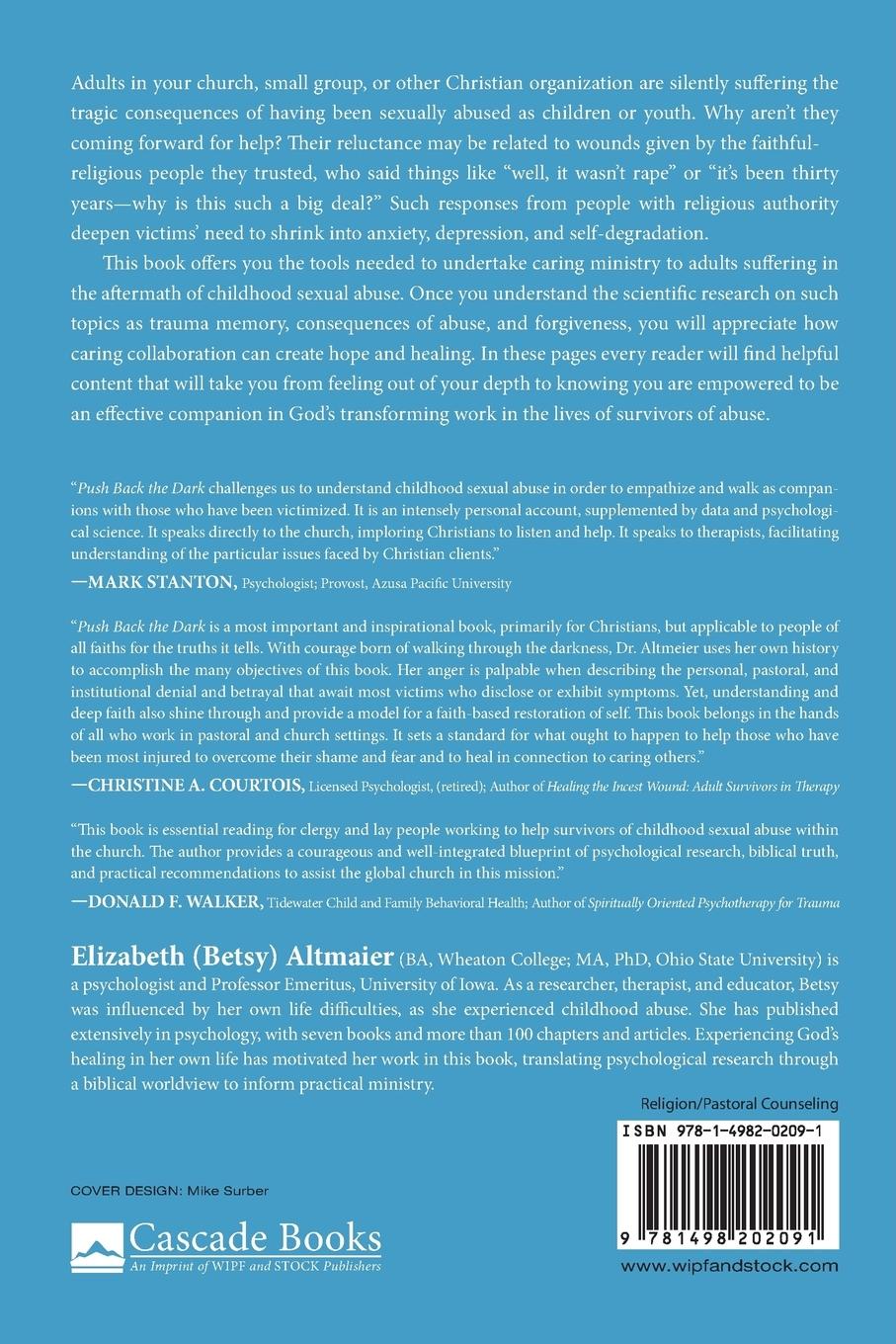 Adults in your church, small group, or other Christian organization are silently suffering the tragic consequences of having been sexually abused as children or youth. Why aren't they coming forward for help? Their reluctance may be related to wounds given by the faithful-religious people they trusted, who said things like "well, it wasn't rape" or "it's been thirty years—why is this such a big deal?" Such responses from people with religious authority deepen victims' need to shrink into anxiety, depression, and self-degradation.

This book offers you the tools needed to undertake caring ministry to adults suffering in the aftermath of childhood sexual abuse. Once you understand the scientific research on such topics as trauma memory, consequences of abuse, and forgiveness, you will appreciate how caring collaboration can create hope and healing. In these pages every reader will find helpful content that will take you from feeling out of your depth to knowing you are empowered to be an effective companion in God's transforming work in the lives of survivors of abuse.

"Push Back the Dark challenges us to understand childhood sexual abuse in order to empathize and walk as companions with those who have been victimized. It is an intensely personal account, supplemented by data and psychological science. It speaks directly to the church, imploring Christians to listen and help. It speaks to therapists, facilitating understanding of the particular issues faced by Christian clients."
—MARK STANTON, Psychologist; Provost, Azusa Pacific University

"Push Back the Dark is a most important and inspirational book, primarily for Christians, but applicable to people of all faiths for the truths it tells. With courage born of walking through the darkness, Dr. Altmeier uses her own history to accomplish the many objectives of this book. Her anger is palpable when describing the personal, pastoral, and institutional denial and betrayal that await most victims who disclose or exhibit symptoms. Yet, understanding and deep faith also shine through and provide a model for a faith-based restoration of self. This book belongs in the hands of all who work in pastoral and church settings. It sets a standard for what ought to happen to help those who have been most injured to overcome their shame and fear and to heal in connection to caring others."
—CHRISTINE A. COURTOIS, Licensed Psychologist, (retired); Author of Healing the Incest Wound: Adult Survivors in Therapy

"This book is essential reading for clergy and lay people working to help survivors of childhood sexual abuse within the church. The author provides a courageous and well-integrated blueprint of psychological research, biblical truth, and practical recommendations to assist the global church in this mission."
—DONALD F. WALKER, Tidewater Child and Family Behavioral Health; Author of Spiritually Oriented Psychotherapy for Trauma

Elizabeth (Betsy) Altmaier (BA, Wheaton College; MA, PhD, Ohio State University) is a psychologist and Professor Emeritus, University of Iowa. As a researcher, therapist, and educator, Betsy was influenced by her own life difficulties, as she experienced childhood abuse. She has published extensively in psychology, with seven books and more than 100 chapters and articles. Experiencing God's healing in her own life has motivated her work in this book, translating psychological research through a biblical worldview to inform practical ministry.

Religion/Pastoral Counseling

ISBN 978-1-4982-0209-1

9 781498 202091

www.wipfandstock.com

COVER DESIGN: Mike Surber

Cascade Books
An Imprint of WIPF and STOCK Publishers